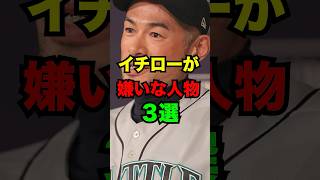 イチローが
嫌いな人物
3選